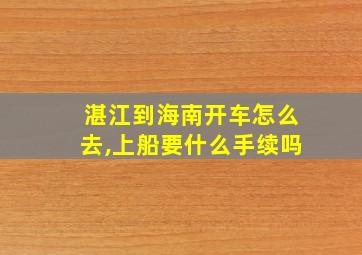 湛江到海南开车怎么去,上船要什么手续吗